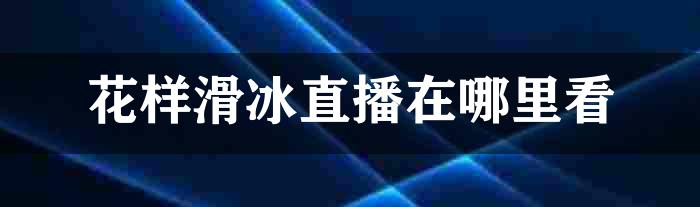 花样滑冰直播在哪里看